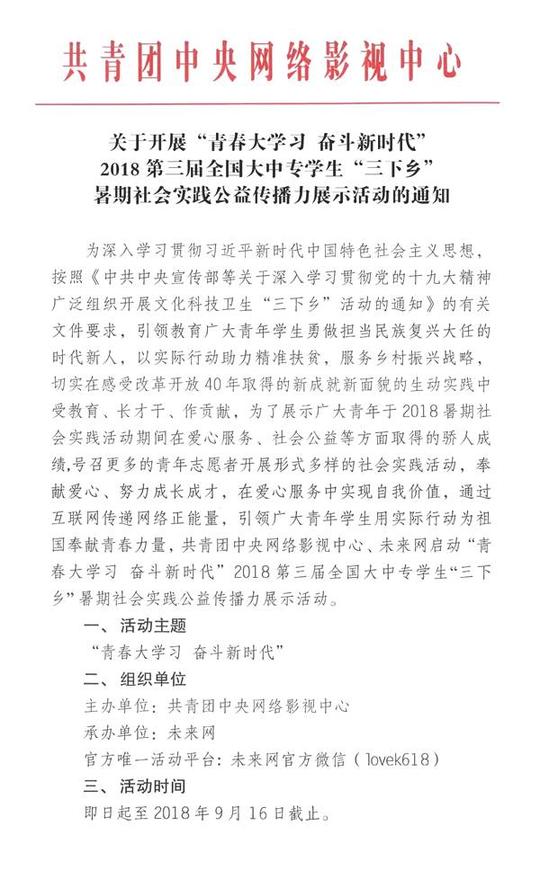 共青团中央网络影视中心

关于开展“青春大学习 奋斗新时代”
2018 第三届全国大中专学生“三下乡”
暑期社会实践公益传播力展示活动的通知

为深入学习贯彻习近平新时代中国特色社会主义思想，按照《中共中央宣传部等关于深入学习贯彻党的十九大精神广泛组织开展文化科技卫生“三下乡”活动的通知》的有关文件要求，引领教育广大青年学生勇做担当民族复兴大任的时代新人，以实际行动助力精准扶贫，服务乡村振兴战略，切实在感受改革开放40年取得的新成就新面貌的生动实践中受教育、长才干、作贡献，为了展示广大青年于2018暑期社会实践活动期间在爱心服务、社会公益等方面取得的骄人成绩，号召更多的青年志愿者开展形式多样的社会实践活动，奉献爱心、努力成长成才，在爱心服务中实现自我价值，通过互联网传递网络正能量，引领广大青年学生用实际行动为祖国奉献青春力量，共青团中央网络影视中心、未来网启动“青春大学习 奋斗新时代”2018第三届全国大中专学生“三下乡”暑期社会实践公益传播力展示活动。

一、活动主题

“青春大学习 奋斗新时代”

二、组织单位

主办单位：共青团中央网络影视中心

承办单位：未来网

官方唯一活动平台：未来网官方微信（lovek618）

三、活动时间

即日起至2018年9月16日截止。